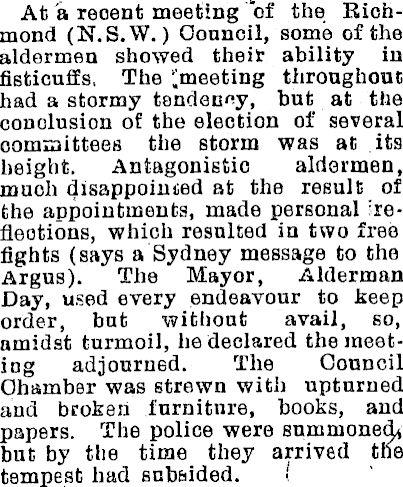 At a recent meeting of the Richmond (N.S.W.) Council, some of the aldermen showed their ability in fisticuffs. The meeting throughout had a stormy tendency, but at the conclusion of the election of several committees the storm was at its height. Antagonistic aldermen, much disappointed at the result of the appointments, made personal reflections, which resulted in two free fights (says a Sydney message to the Argus). The Mayor, Alderman Day, used every endeavour to keep order, but without avail, so, amidst turmoil, he declared the meeting adjourned. The Council Chamber was strewn with upturned and broken furniture, books, and papers. The police were summoned, but by the time they arrived the tempest had subsided.